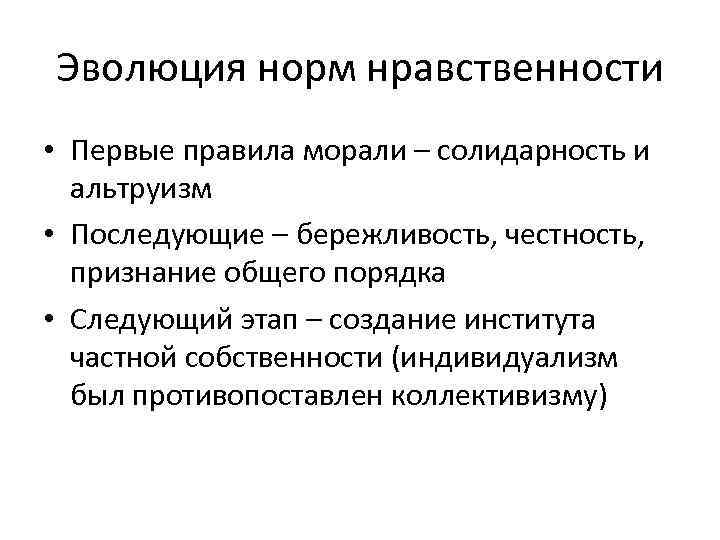 Эволюция норм нравственности

• Первые правила морали – солидарность и альтруизм
• Последующие – бережливость, честность, признание общего порядка
• Следующий этап – создание института частной собственности (индивидуализм был противопоставлен коллективизму)